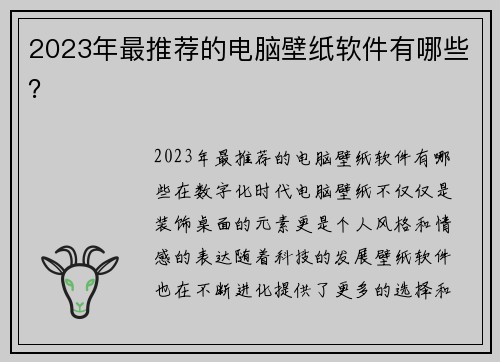 2023年最推荐的电脑壁纸软件有哪些?

2023年最推荐的电脑壁纸软件有哪些在数字化时代电脑壁纸不仅仅是装饰桌面的元素更是个人风格和情感的表达随着科技的发展壁纸软件也在不断进化提供了更多的选择和